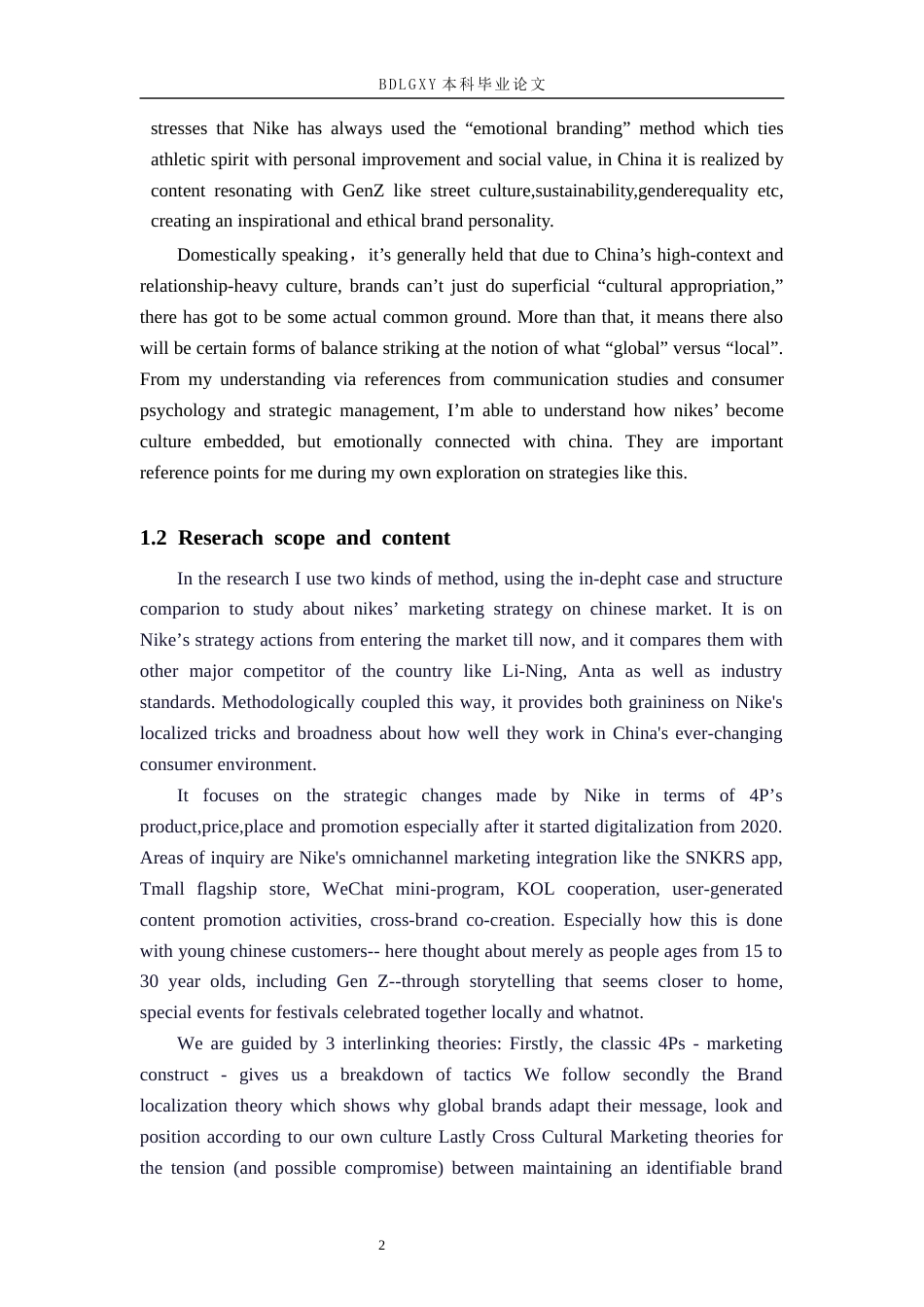 BDLGXY 本科毕业论文

stresses that Nike has always used the “emotional branding” method which ties athletic spirit with personal improvement and social value, in China it is realized by content resonating with GenZ like street culture,sustainability,genderequality etc, creating an inspirational and ethical brand personality.

Domestically speaking，it’s generally held that due to China’s high-context and relationship-heavy culture, brands can’t just do superficial “cultural appropriation,” there has got to be some actual common ground. More than that, it means there also will be certain forms of balance striking at the notion of what “global” versus “local”. From my understanding via references from communication studies and consumer psychology and strategic management, I’m able to understand how nikes’ become culture embedded, but emotionally connected with china. They are important reference points for me during my own exploration on strategies like this.

1.2 Reserach scope and content

In the research I use two kinds of method, using the in-depht case and structure comparion to study about nikes’ marketing strategy on chinese market. It is on Nike’s strategy actions from entering the market till now, and it compares them with other major competitor of the country like Li-Ning, Anta as well as industry standards. Methodologically coupled this way, it provides both graininess on Nike's localized tricks and broadness about how well they work in China's ever-changing consumer environment.

It focuses on the strategic changes made by Nike in terms of 4P’s product,price,place and promotion especially after it started digitalization from 2020. Areas of inquiry are Nike's omnichannel marketing integration like the SNKRS app, Tmall flagship store, WeChat mini-program, KOL cooperation, user-generated content promotion activities, cross-brand co-creation. Especially how this is done with young chinese customers-- here thought about merely as people ages from 15 to 30 year olds, including Gen Z--through storytelling that seems closer to home, special events for festivals celebrated together locally and whatnot.

We are guided by 3 interlinking theories: Firstly, the classic 4Ps - marketing construct - gives us a breakdown of tactics We follow secondly the Brand localization theory which shows why global brands adapt their message, look and position according to our own culture Lastly Cross Cultural Marketing theories for the tension (and possible compromise) between maintaining an identifiable brand

2